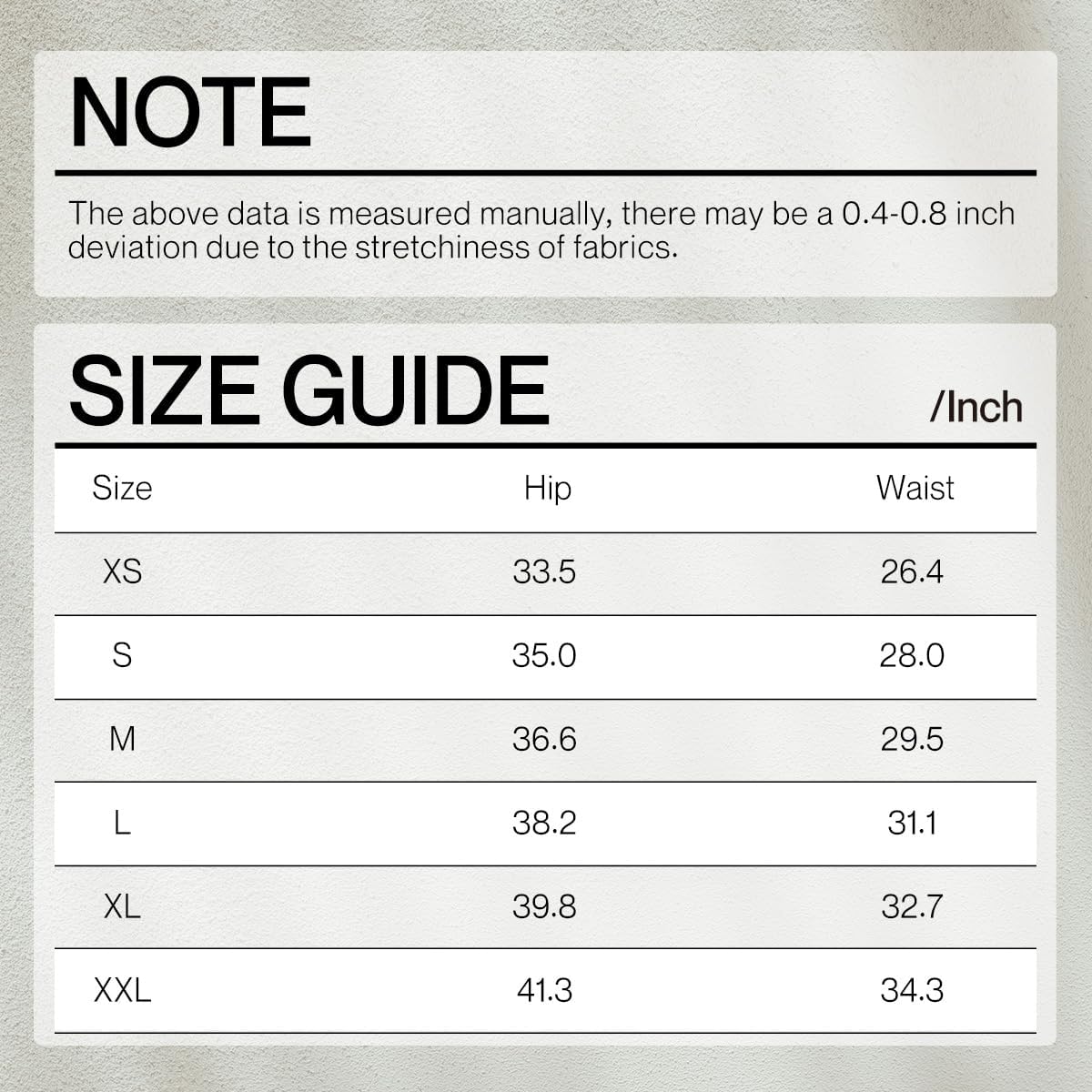 NOTE

The above data is measured manually, there may be a 0.4-0.8 inch deviation due to the stretchiness of fabrics.

SIZE GUIDE

/Inch

| Size | Hip | Waist |
|---|---|---|
| XS | 33.5 | 26.4 |
| S | 35.0 | 28.0 |
| M | 36.6 | 29.5 |
| L | 38.2 | 31.1 |
| XL | 39.8 | 32.7 |
| XXL | 41.3 | 34.3 |